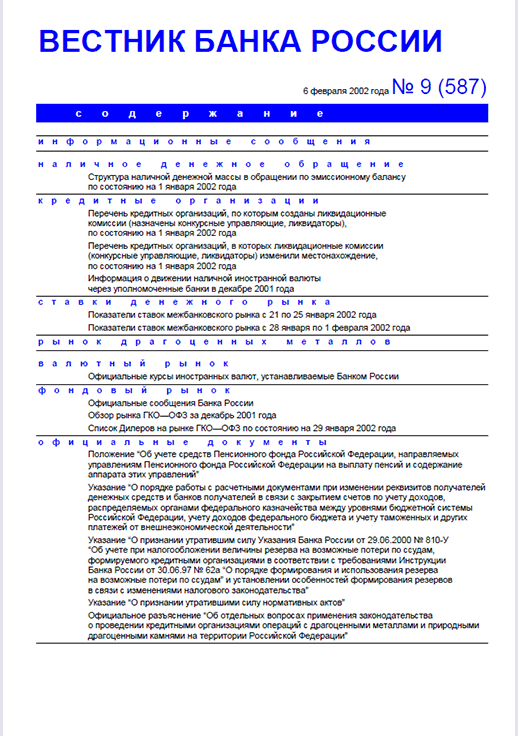 ВЕСТНИК БАНКА РОССИИ

6 февраля 2002 года № 9 (587)

содержание

информационные сообщения

наличное денежное обращение

Структура наличной денежной массы в обращении по эмиссионному балансу по состоянию на 1 января 2002 года

кредитные организации

Перечень кредитных организаций, по которым созданы ликвидационные комиссии (назначены конкурсные управляющие, ликвидаторы), по состоянию на 1 января 2002 года

Перечень кредитных организаций, в которых ликвидационные комиссии (конкурсные управляющие, ликвидаторы) изменили местонахождение, по состоянию на 1 января 2002 года

Информация о движении наличной иностранной валюты через уполномоченные банки в декабре 2001 года

ставки денежного рынка

Показатели ставок межбанковского рынка с 21 по 25 января 2002 года

Показатели ставок межбанковского рынка с 28 января по 1 февраля 2002 года

рынок драгоценных металлов

валютный рынок

Официальные курсы иностранных валют, устанавливаемые Банком России

фондовый рынок

Официальные сообщения Банка России

Обзор рынка ГКО—ОФЗ за декабрь 2001 года

Список Дилеров на рынке ГКО—ОФЗ по состоянию на 29 января 2002 года

официальные документы

Положение "Об учете средств Пенсионного фонда Российской Федерации, направляемых управлениям Пенсионного фонда Российской Федерации на выплату пенсий и содержание аппарата этих управлений"

Указание "О порядке работы с расчетными документами при изменении реквизитов получателей денежных средств и банков получателей в связи с закрытием счетов по учету доходов, распределяемых органами федерального казначейства между уровнями бюджетной системы Российской Федерации, учету доходов федерального бюджета и учету таможенных и других платежей от внешнеэкономической деятельности"

Указание "О признании утратившим силу Указания Банка России от 29.06.2000 № 810-У "Об учете при налогообложении величины резерва на возможные потери по ссудам, формируемого кредитными организациями в соответствии с требованиями Инструкции Банка России от 30.06.97 № 62а "О порядке формирования и использования резерва на возможные потери по ссудам" и установлении особенностей формирования резервов в связи с изменениями налогового законодательства"

Указание "О признании утратившими силу нормативных актов"

Официальное разъяснение "Об отдельных вопросах применения законодательства о проведении кредитными организациями операций с драгоценными металлами и природными драгоценными камнями на территории Российской Федерации"